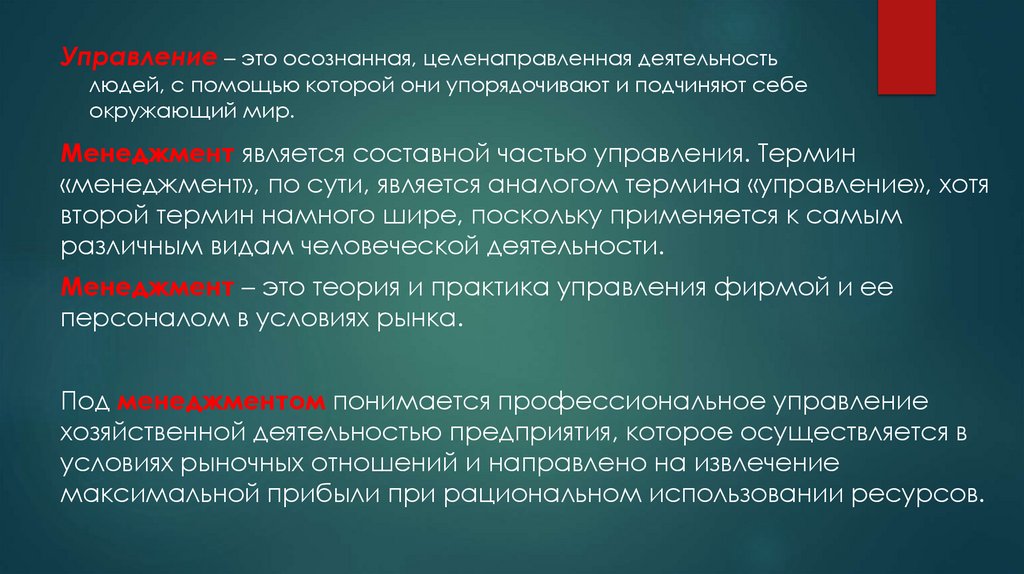 Управление – это осознанная, целенаправленная деятельность людей, с помощью которой они упорядочивают и подчиняют себе окружающий мир.

Менеджмент является составной частью управления. Термин «менеджмент», по сути, является аналогом термина «управление», хотя второй термин намного шире, поскольку применяется к самым различным видам человеческой деятельности.

Менеджмент – это теория и практика управления фирмой и ее персоналом в условиях рынка.

Под менеджментом понимается профессиональное управление хозяйственной деятельностью предприятия, которое осуществляется в условиях рыночных отношений и направлено на извлечение максимальной прибыли при рациональном использовании ресурсов.